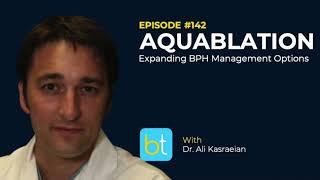 EPISODE #142
AQUABLATION
Expanding BPH Management Options

bt

With
Dr. Ali Kasraeian